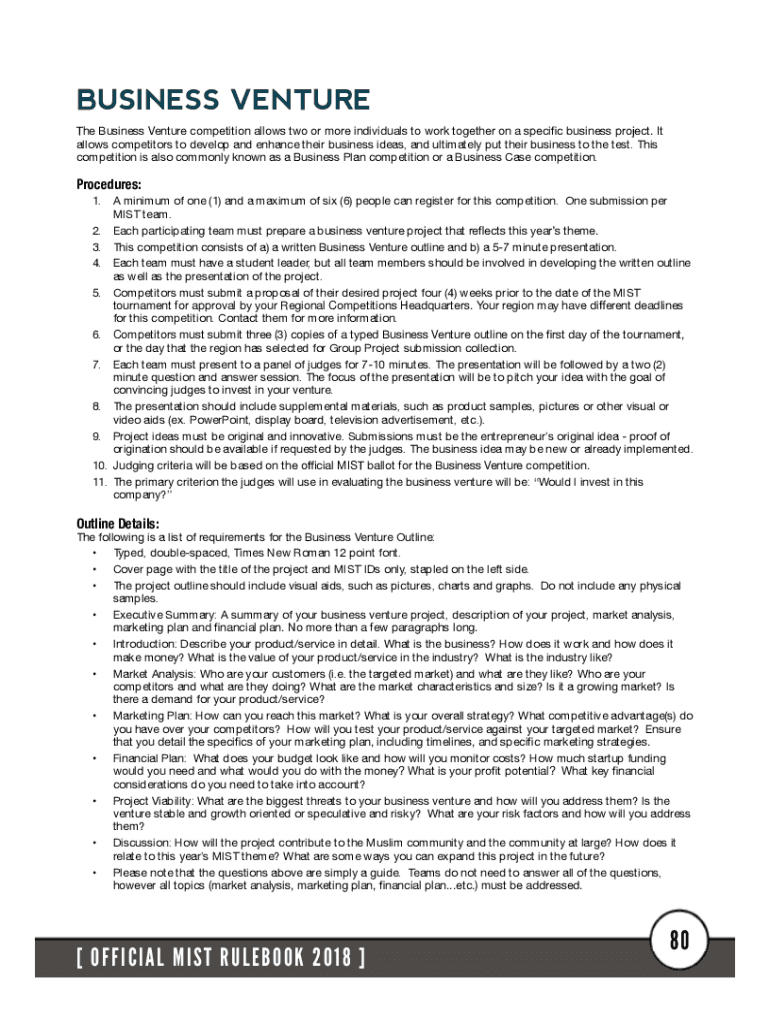 BUSINESS VENTURE

The Business Venture competition allows two or more individuals to work together on a specific business project. It allows competitors to develop and enhance their business ideas, and ultimately put their business to the test. This competition is also commonly known as a Business Plan competition or a Business Case competition.

Procedures:

1. A minimum of one (1) and a maximum of six (6) people can register for this competition. One submission per MIST team.
2. Each participating team must prepare a business venture project that reflects this year's theme.
3. This competition consists of a) a written Business Venture outline and b) a 5-7 minute presentation.
4. Each team must have a student leader, but all team members should be involved in developing the written outline as well as the presentation of the project.
5. Competitors must submit a proposal of their desired project four (4) weeks prior to the date of the MIST tournament for approval by your Regional Competitions Headquarters. Your region may have different deadlines for this competition. Contact them for more information.
6. Competitors must submit three (3) copies of a typed Business Venture outline on the first day of the tournament, or the day that the region has selected for Group Project submission collection.
7. Each team must present to a panel of judges for 7-10 minutes. The presentation will be followed by a two (2) minute question and answer session. The focus of the presentation will be to pitch your idea with the goal of convincing judges to invest in your venture.
8. The presentation should include supplemental materials, such as product samples, pictures or other visual or video aids (ex. PowerPoint, display board, television advertisement, etc.).
9. Project ideas must be original and innovative. Submissions must be the entrepreneur's original idea - proof of origination should be available if requested by the judges. The business idea may be new or already implemented.
10. Judging criteria will be based on the official MIST ballot for the Business Venture competition.
11. The primary criterion the judges will use in evaluating the business venture will be: "Would I invest in this company?"

Outline Details:
The following is a list of requirements for the Business Venture Outline:
• Typed, double-spaced, Times New Roman 12 point font.
• Cover page with the title of the project and MIST IDs only, stapled on the left side.
• The project outline should include visual aids, such as pictures, charts and graphs. Do not include any physical samples.
• Executive Summary: A summary of your business venture project, description of your project, market analysis, marketing plan and financial plan. No more than a few paragraphs long.
• Introduction: Describe your product/service in detail. What is the business? How does it work and how does it make money? What is the value of your product/service in the industry? What is the industry like?
• Market Analysis: Who are your customers (i.e. the targeted market) and what are they like? Who are your competitors and what are they doing? What are the market characteristics and size? Is it a growing market? Is there a demand for your product/service?
• Marketing Plan: How can you reach this market? What is your overall strategy? What competitive advantage(s) do you have over your competitors? How will you test your product/service against your targeted market? Ensure that you detail the specifics of your marketing plan, including timelines, and specific marketing strategies.
• Financial Plan: What does your budget look like and how will you monitor costs? How much startup funding would you need and what would you do with the money? What is your profit potential? What key financial considerations do you need to take into account?
• Project Viability: What are the biggest threats to your business venture and how will you address them? Is the venture stable and growth oriented or speculative and risky? What are your risk factors and how will you address them?
• Discussion: How will the project contribute to the Muslim community and the community at large? How does it relate to this year's MIST theme? What are some ways you can expand this project in the future?
• Please note that the questions above are simply a guide. Teams do not need to answer all of the questions, however all topics (market analysis, marketing plan, financial plan...etc.) must be addressed.

[ OFFICIAL MIST RULEBOOK 2018 ]

80